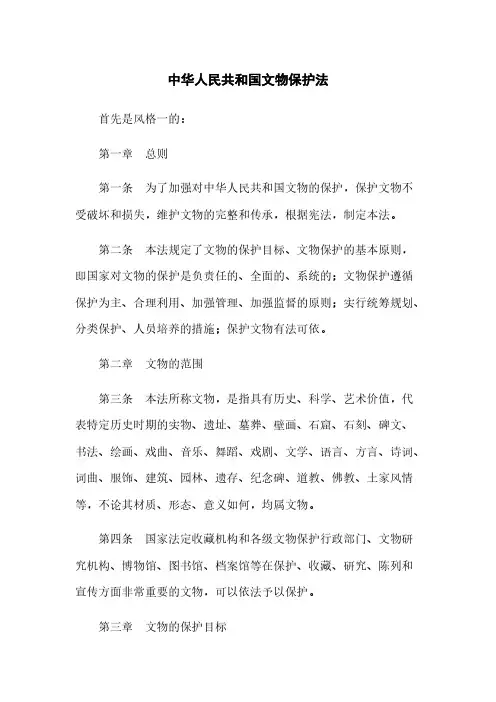 中华人民共和国文物保护法

首先是风格一的：

第一章　总则

第一条　为了加强对中华人民共和国文物的保护，保护文物不受破坏和损失，维护文物的完整和传承，根据宪法，制定本法。

第二条　本法规定了文物的保护目标、文物保护的基本原则，即国家对文物的保护是负责任的、全面的、系统的；文物保护遵循保护为主、合理利用、加强管理、加强监督的原则；实行统筹规划、分类保护、人员培养的措施；保护文物有法可依。

第二章　文物的范围

第三条　本法所称文物，是指具有历史、科学、艺术价值，代表特定历史时期的实物、遗址、墓葬、壁画、石窟、石刻、碑文、书法、绘画、戏曲、音乐、舞蹈、戏剧、文学、语言、方言、诗词、词曲、服饰、建筑、园林、遗存、纪念碑、道教、佛教、土家风情等，不论其材质、形态、意义如何，均属文物。

第四条　国家法定收藏机构和各级文物保护行政部门、文物研究机构、博物馆、图书馆、档案馆等在保护、收藏、研究、陈列和宣传方面非常重要的文物，可以依法予以保护。

第三章　文物的保护目标